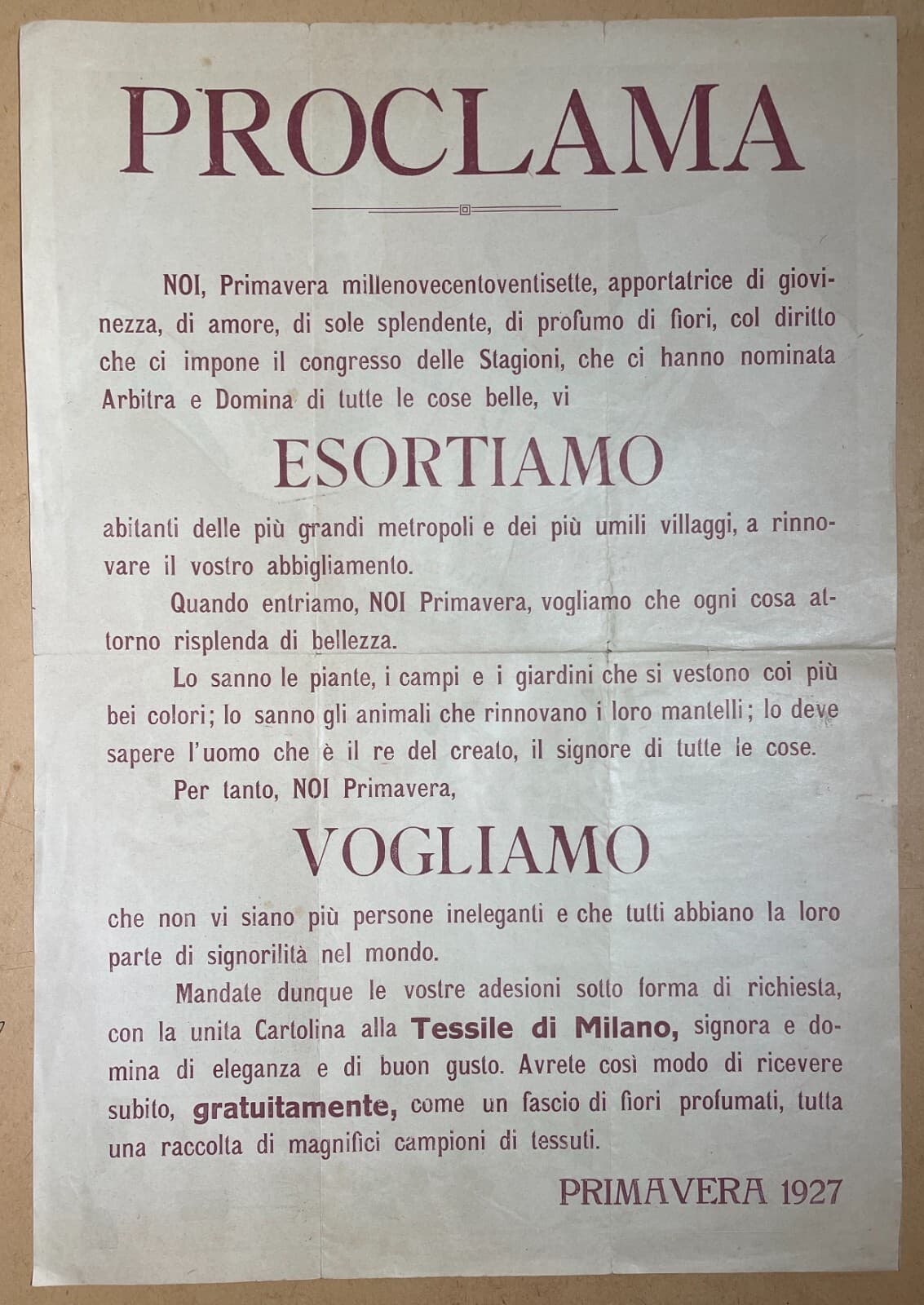 PROCLAMA

NOI, Primavera millenovecentoventisette, apportatrice di giovinezza, di amore, di sole splendente, di profumo di fiori, col diritto che ci impone il congresso delle Stagioni, che ci hanno nominata Arbitra e Domina di tutte le cose belle, vi

ESORTIAMO

abitanti delle più grandi metropoli e dei più umili villaggi, a rinnovare il vostro abbigliamento.

Quando entriamo, NOI Primavera, vogliamo che ogni cosa attorno risplenda di bellezza.

Lo sanno le piante, i campi e i giardini che si vestono coi più bei colori; lo sanno gli animali che rinnovano i loro mantelli; lo deve sapere l'uomo che è il re del creato, il signore di tutte le cose.

Per tanto, NOI Primavera,

VOGLIAMO

che non vi siano più persone ineleganti e che tutti abbiano la loro parte di signorilità nel mondo.

Mandate dunque le vostre adesioni sotto forma di richiesta, con la unita Cartolina alla Tessile di Milano, signora e domina di eleganza e di buon gusto. Avrete così modo di ricevere subito, gratuitamente, come un fascio di fiori profumati, tutta una raccolta di magnifici campioni di tessuti.

PRIMAVERA 1927